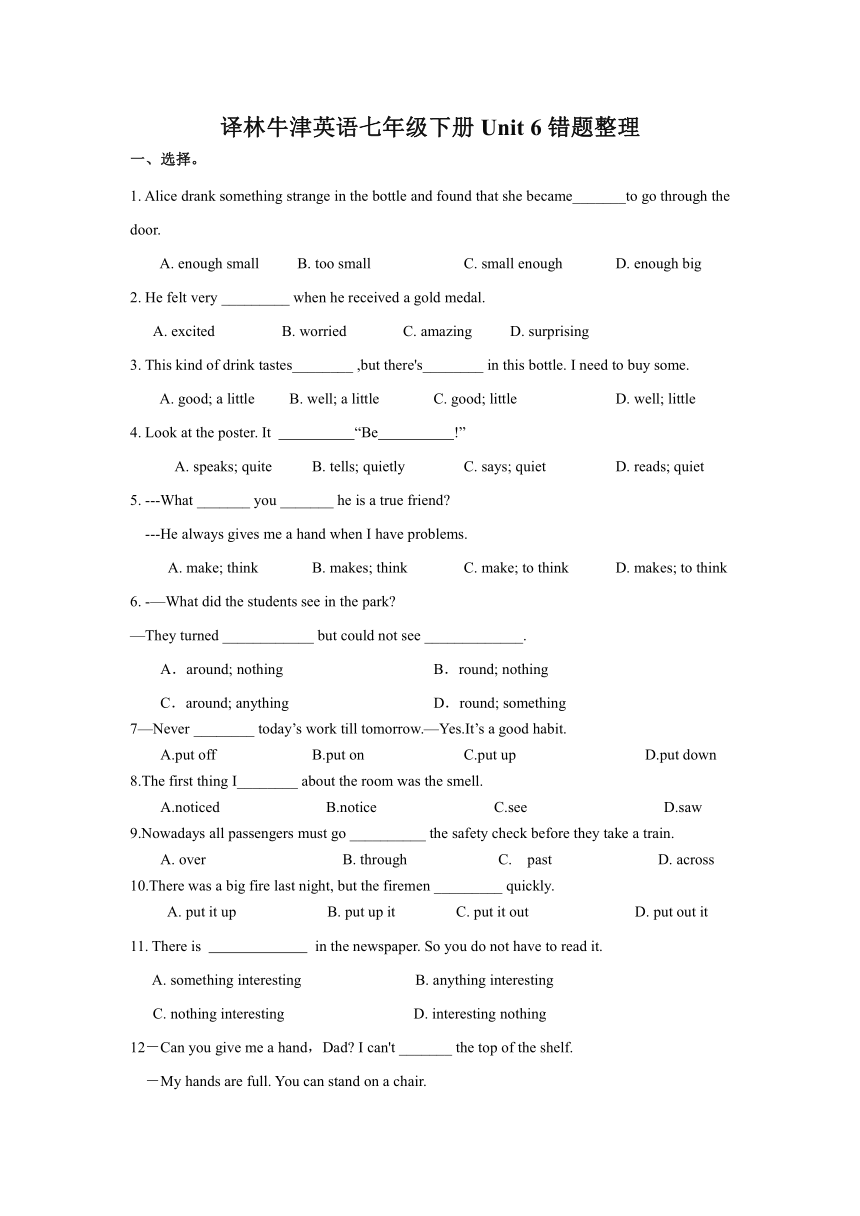 译林牛津英语七年级下册 Unit 6 错题整理

一、选择。

1. Alice drank something strange in the bottle and found that she became_______to go through the door.

A. enough small B. too small C. small enough D. enough big

2. He felt very _________ when he received a gold medal.

A. excited B. worried C. amazing D. surprising

3. This kind of drink tastes________ ,but there's________ in this bottle. I need to buy some.

A. good; a little B. well; a little C. good; little D. well; little

4. Look at the poster. It __________“Be__________!”

A. speaks; quite B. tells; quietly C. says; quiet D. reads; quiet

5. ---What _______ you _______ he is a true friend?

---He always gives me a hand when I have problems.

A. make; think B. makes; think C. make; to think D. makes; to think

6. -—What did the students see in the park?

—They turned ____________ but could not see _____________.

A．around; nothing B．round; nothing

C．around; anything D．round; something

7—Never ________ today’s work till tomorrow.—Yes.It’s a good habit.

A.put off B.put on C.put up D.put down

8.The first thing I________ about the room was the smell.

A.noticed B.notice C.see D.saw

9.Nowadays all passengers must go __________ the safety check before they take a train.

A. over B. through C. past D. across

10.There was a big fire last night, but the firemen _________ quickly.

A. put it up B. put up it C. put it out D. put out it

11. There is _____________ in the newspaper. So you do not have to read it.

A. something interesting B. anything interesting

C. nothing interesting D. interesting nothing

12－Can you give me a hand，Dad? I can't _______ the top of the shelf.

－My hands are full. You can stand on a chair.